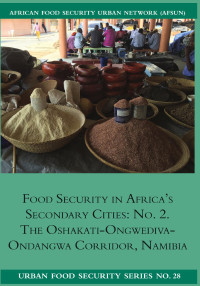 AFRICAN FOOD SECURITY URBAN NETWORK (AFSUN)

FOOD SECURITY IN AFRICA'S SECONDARY CITIES: NO. 2. THE OSHAKATI-ONGWEDIVA-ONDANGWA CORRIDOR, NAMIBIA

URBAN FOOD SECURITY SERIES NO. 28